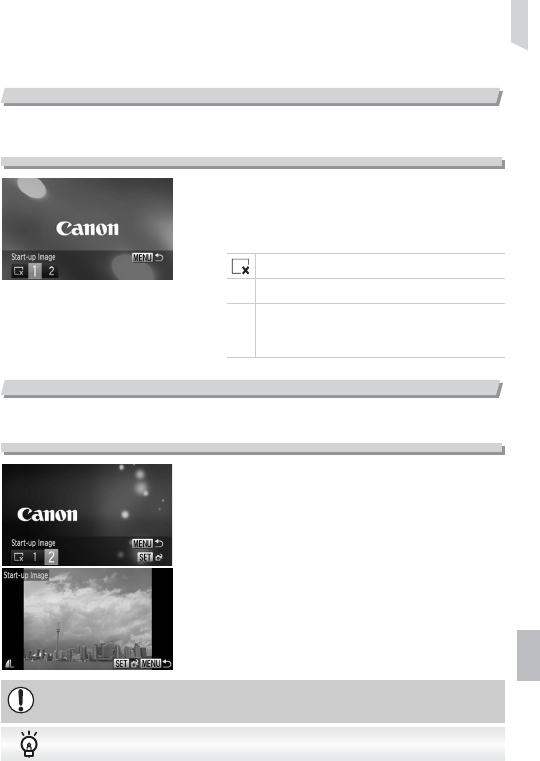 Canon

Start-up Image

MENU

1 2

Canon

Start-up Image

MENU

1 2

SET

Start-up Image

SET MENU